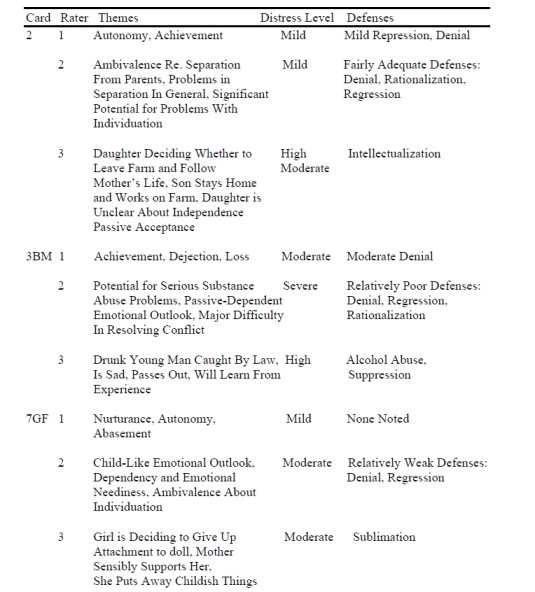 | Card | Rater | Themes | Distress Level | Defenses |
|---|---|---|---|---|
| 2 | 1 | Autonomy, Achievement | Mild | Mild Repression, Denial |
| | 2 | Ambivalence Re. Separation From Parents, Problems in Separation In General, Significant Potential for Problems With Individuation | Mild | Fairly Adequate Defenses: Denial, Rationalization, Regression |
| | 3 | Daughter Deciding Whether to Leave Farm and Follow Mother's Life, Son Stays Home and Works on Farm, Daughter is Unclear About Independence Passive Acceptance | High Moderate | Intellectualization |
| 3BM | 1 | Achievement, Dejection, Loss | Moderate | Moderate Denial |
| | 2 | Potential for Serious Substance Abuse Problems, Passive-Dependent Emotional Outlook, Major Difficulty In Resolving Conflict | Severe | Relatively Poor Defenses: Denial, Regression, Rationalization |
| | 3 | Drunk Young Man Caught By Law, Is Sad, Passes Out, Will Learn From Experience | High | Alcohol Abuse, Suppression |
| 7GF | 1 | Nurturance, Autonomy, Abasement | Mild | None Noted |
| | 2 | Child-Like Emotional Outlook, Dependency and Emotional Neediness, Ambivalence About Individuation | Moderate | Relatively Weak Defenses: Denial, Regression |
| | 3 | Girl is Deciding to Give Up Attachment to doll, Mother Sensibly Supports Her, She Puts Away Childish Things | Moderate | Sublimation |